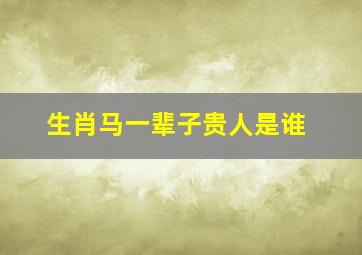 生肖马一辈子贵人是谁